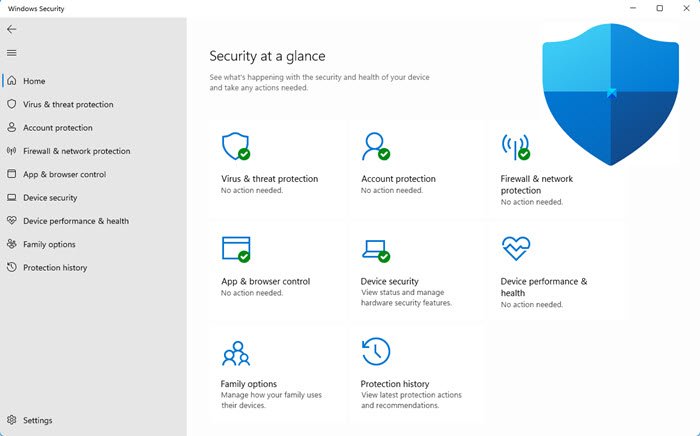 Windows Security

Home
Virus & threat protection
Account protection
Firewall & network protection
App & browser control
Device security
Device performance & health
Family options
Protection history

Settings

Security at a glance

See what's happening with the security and health of your device and take any actions needed.

Virus & threat protection
No action needed.

Account protection
No action needed.

Firewall & network protection
No action needed.

App & browser control
No action needed.

Device security
View status and manage hardware security features.

Device performance & health
No action needed.

Family options
Manage how your family uses their devices.

Protection history
View latest protection actions and recommendations.